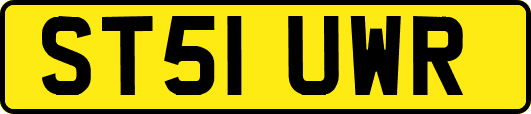 ST51 UWR